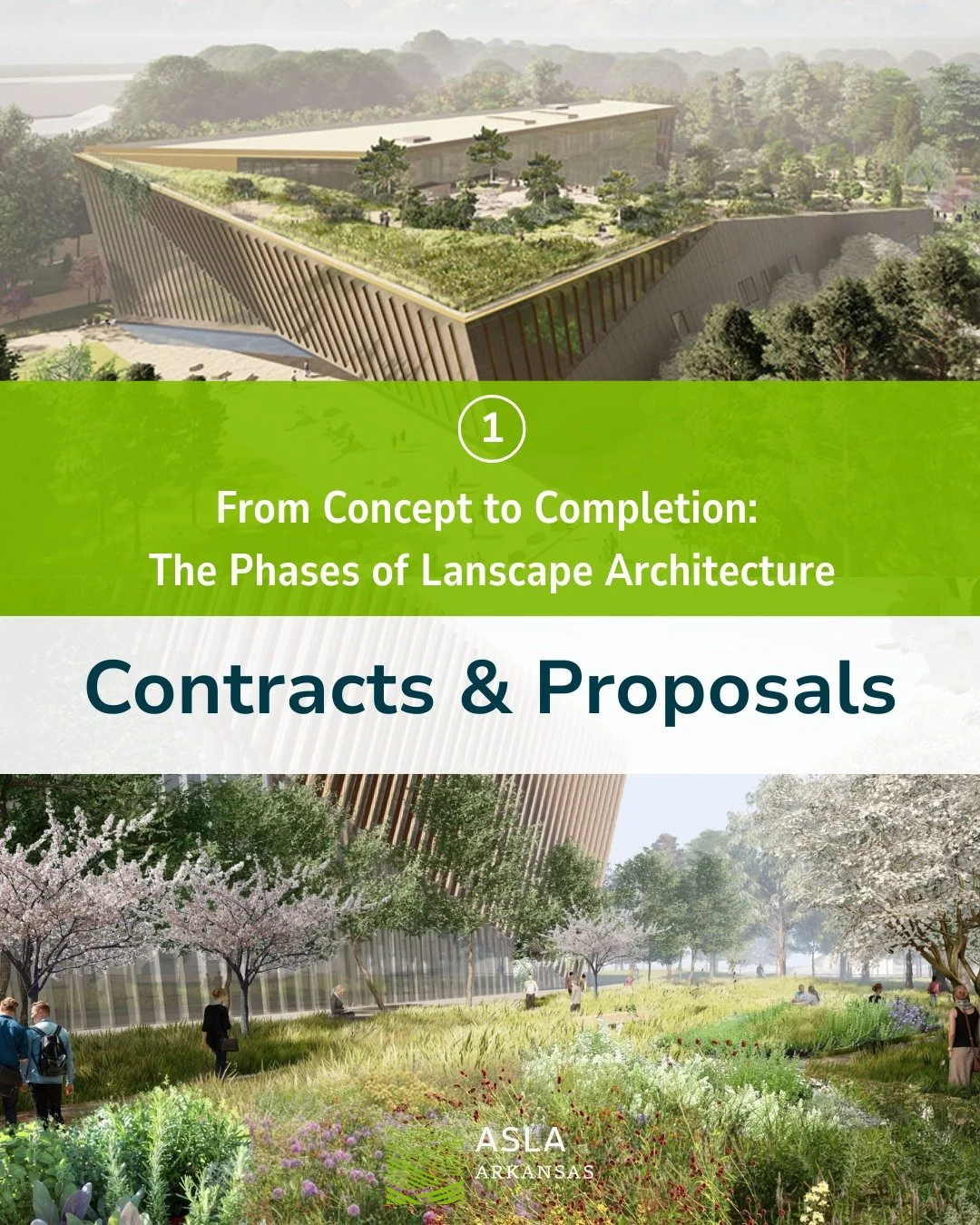 1

From Concept to Completion:
The Phases of Lanscape Architecture

Contracts & Proposals

ASLA
ARKANSAS